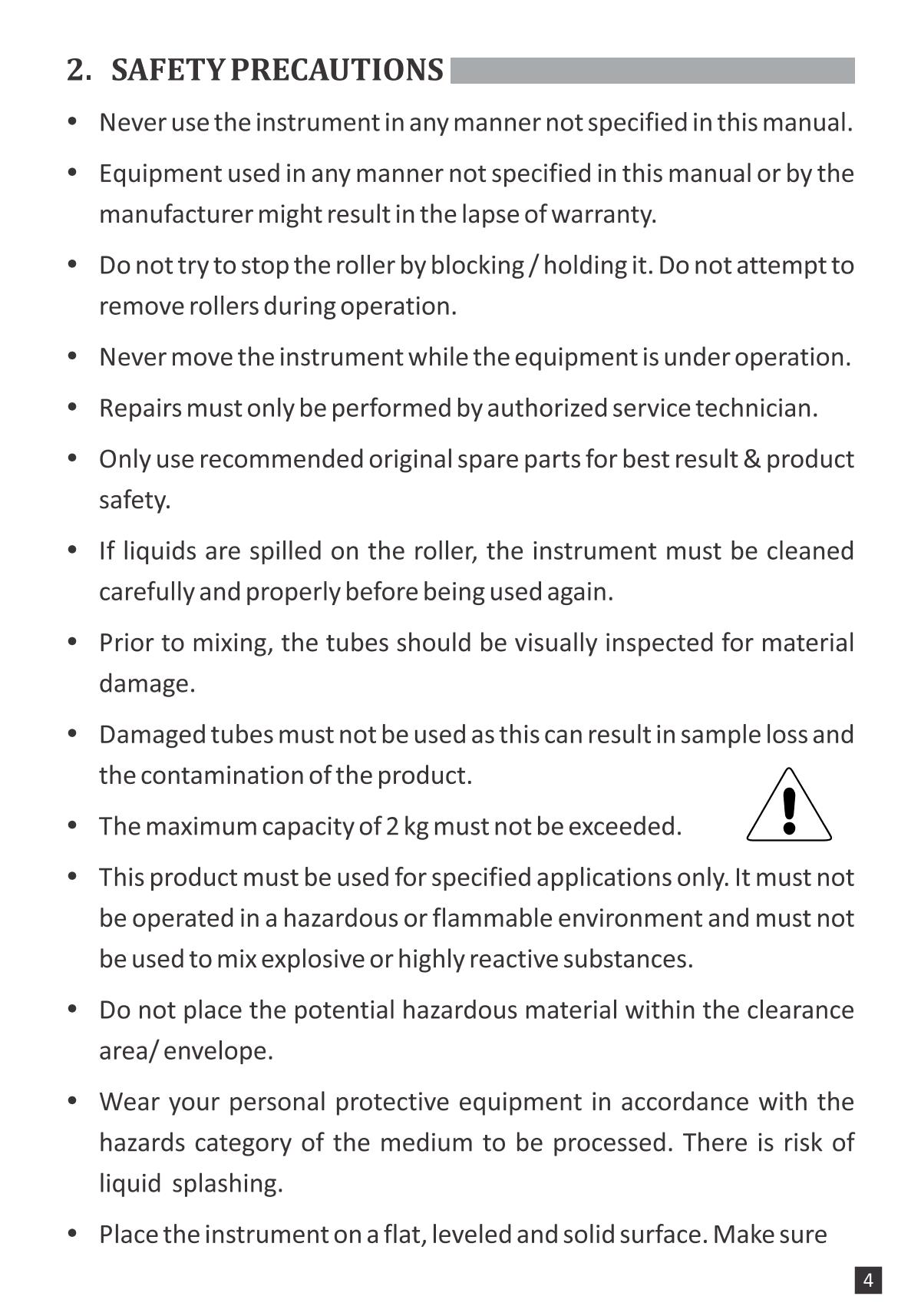 2. SAFETY PRECAUTIONS

• Never use the instrument in any manner not specified in this manual.

• Equipment used in any manner not specified in this manual or by the manufacturer might result in the lapse of warranty.

• Do not try to stop the roller by blocking / holding it. Do not attempt to remove rollers during operation.

• Never move the instrument while the equipment is under operation.

• Repairs must only be performed by authorized service technician.

• Only use recommended original spare parts for best result & product safety.

• If liquids are spilled on the roller, the instrument must be cleaned carefully and properly before being used again.

• Prior to mixing, the tubes should be visually inspected for material damage.

• Damaged tubes must not be used as this can result in sample loss and the contamination of the product.

• The maximum capacity of 2 kg must not be exceeded.

• This product must be used for specified applications only. It must not be operated in a hazardous or flammable environment and must not be used to mix explosive or highly reactive substances.

• Do not place the potential hazardous material within the clearance area/ envelope.

• Wear your personal protective equipment in accordance with the hazards category of the medium to be processed. There is risk of liquid splashing.

• Place the instrument on a flat, leveled and solid surface. Make sure

4